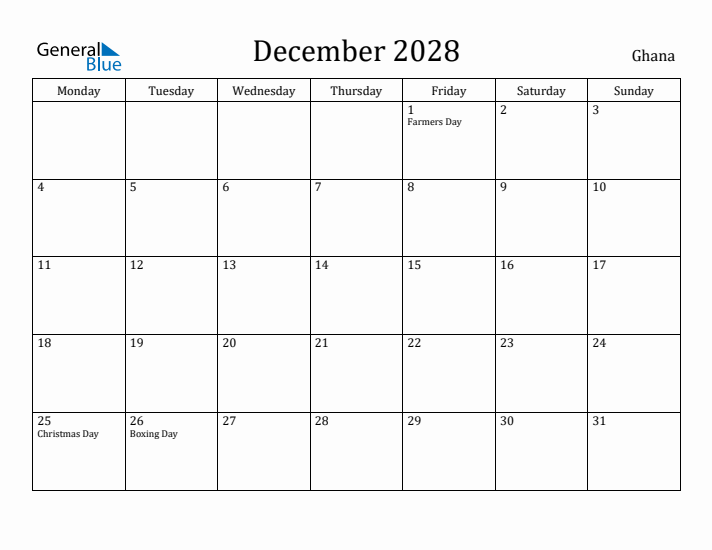 General Blue

December 2028

Ghana

| Monday | Tuesday | Wednesday | Thursday | Friday | Saturday | Sunday |
|---|---|---|---|---|---|---|
| | | | | 1 Farmers Day | 2 | 3 |
| 4 | 5 | 6 | 7 | 8 | 9 | 10 |
| 11 | 12 | 13 | 14 | 15 | 16 | 17 |
| 18 | 19 | 20 | 21 | 22 | 23 | 24 |
| 25 Christmas Day | 26 Boxing Day | 27 | 28 | 29 | 30 | 31 |